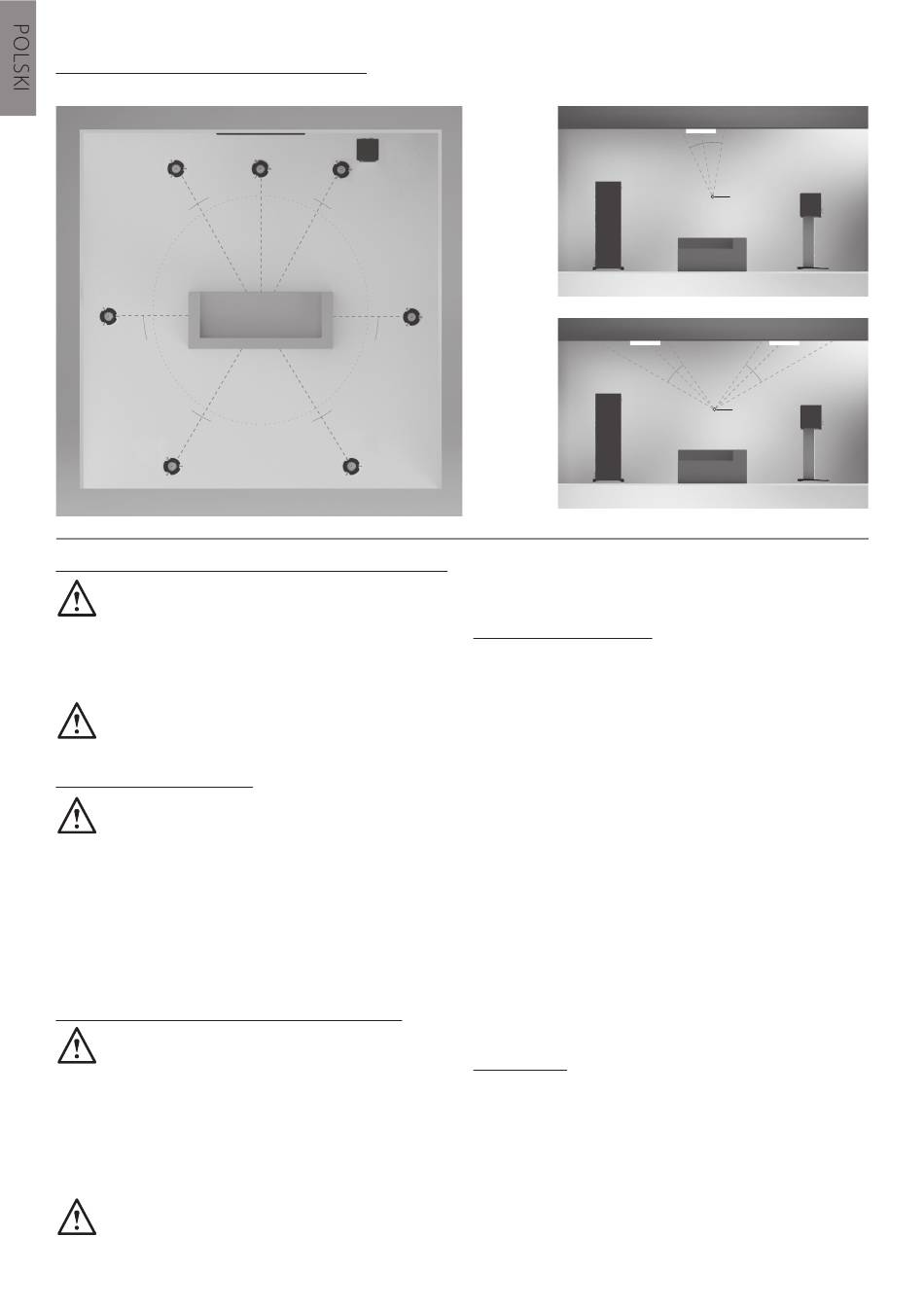 POLSKI